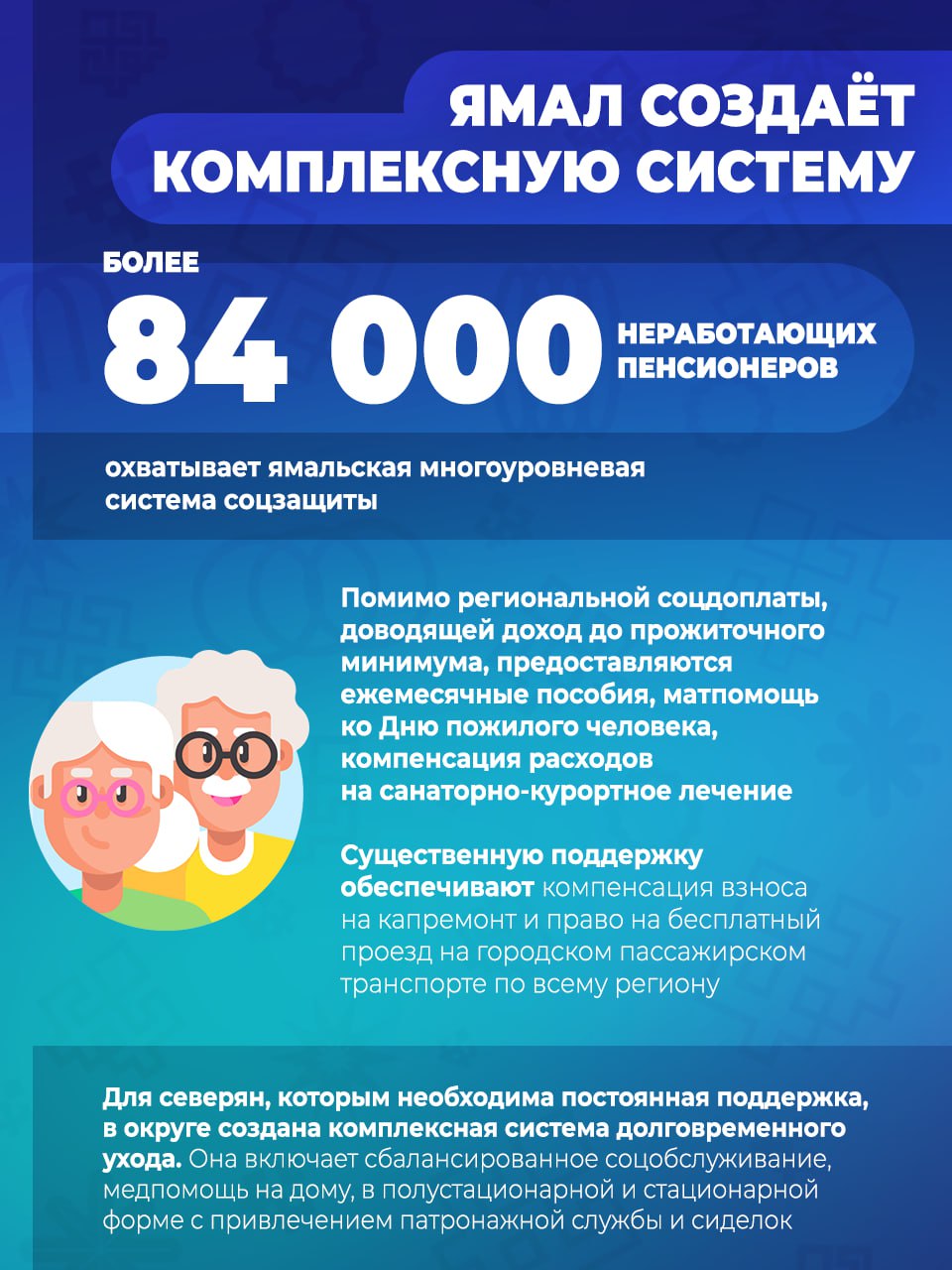 ЯМАЛ СОЗДАЁТ КОМПЛЕКСНУЮ СИСТЕМУ

БОЛЕЕ

84 000

НЕРАБОТАЮЩИХ ПЕНСИОНЕРОВ

охватывает ямальская многоуровневая система соцзащиты

Помимо региональной соцдоплаты, доводящей доход до прожиточного минимума, предоставляются ежемесячные пособия, матпомощь ко Дню пожилого человека, компенсация расходов на санаторно-курортное лечение

Существенную поддержку обеспечивают компенсация взноса на капремонт и право на бесплатный проезд на городском пассажирском транспорте по всему региону

Для северян, которым необходима постоянная поддержка, в округе создана комплексная система долговременного ухода. Она включает сбалансированное соцобслуживание, медпомощь на дому, в полустационарной и стационарной форме с привлечением патронажной службы и сиделок